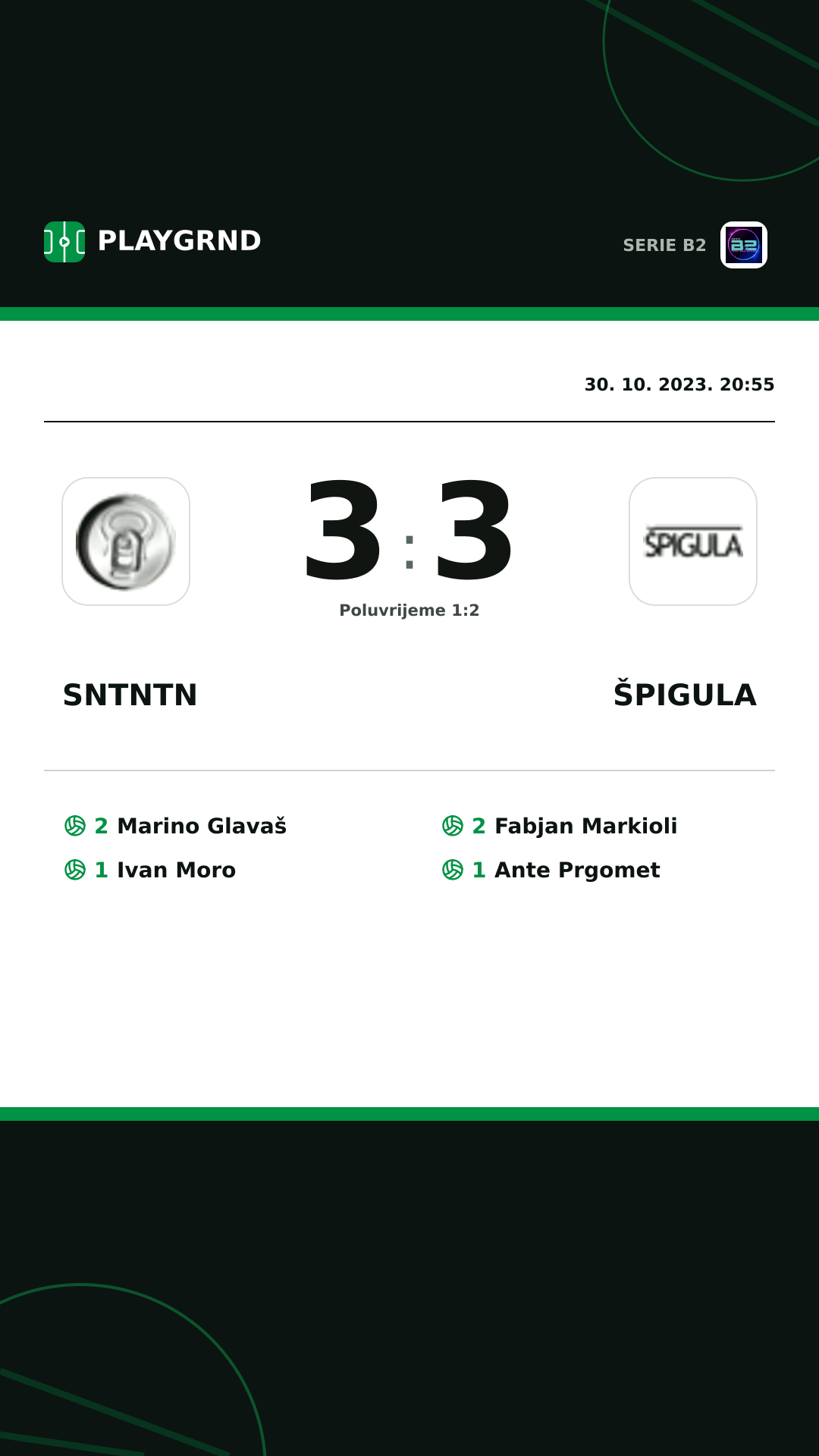 PLAYGRND

SERIE B2

30. 10. 2023. 20:55

3 : 3

Poluvrijeme 1:2

ŠPIGULA

SNTNTN

ŠPIGULA

2 Marino Glavaš
1 Ivan Moro

2 Fabjan Markioli
1 Ante Prgomet